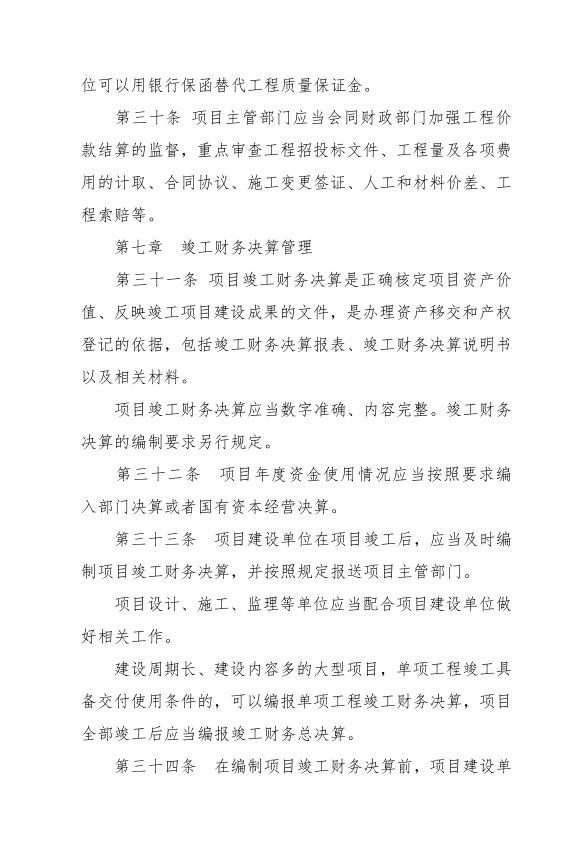 位可以用银行保函替代工程质量保证金。

第三十条 项目主管部门应当会同财政部门加强工程价款结算的监督，重点审查工程招投标文件、工程量及各项费用的计取、合同协议、施工变更签证、人工和材料价差、工程索赔等。

第七章 竣工财务决算管理

第三十一条 项目竣工财务决算是正确核定项目资产价值、反映竣工项目建设成果的文件，是办理资产移交和产权登记的依据，包括竣工财务决算报表、竣工财务决算说明书以及相关材料。

项目竣工财务决算应当数字准确、内容完整。竣工财务决算的编制要求另行规定。

第三十二条 项目年度资金使用情况应当按照要求编入部门决算或者国有资本经营决算。

第三十三条 项目建设单位在项目竣工后，应当及时编制项目竣工财务决算，并按照规定报送项目主管部门。

项目设计、施工、监理等单位应当配合项目建设单位做好相关工作。

建设周期长、建设内容多的大型项目，单项工程竣工具备交付使用条件的，可以编报单项工程竣工财务决算，项目全部竣工后应当编报竣工财务总决算。

第三十四条 在编制项目竣工财务决算前，项目建设单